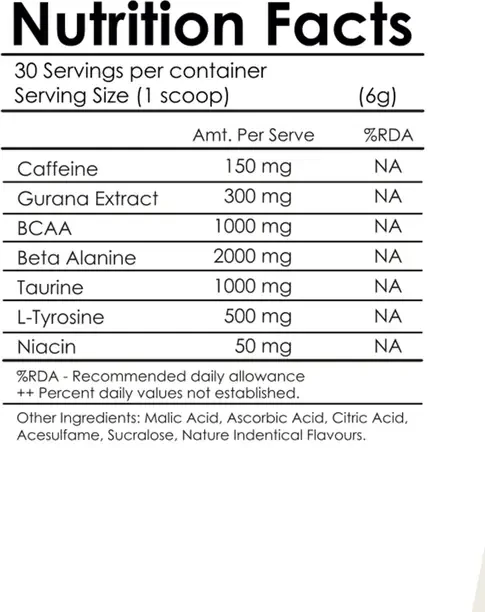 Nutrition Facts

30 Servings per container
Serving Size (1 scoop) (6g)

| | Amt. Per Serve | %RDA |
|---|---|---|
| Caffeine | 150 mg | NA |
| Gurana Extract | 300 mg | NA |
| BCAA | 1000 mg | NA |
| Beta Alanine | 2000 mg | NA |
| Taurine | 1000 mg | NA |
| L-Tyrosine | 500 mg | NA |
| Niacin | 50 mg | NA |

%RDA - Recommended daily allowance
++ Percent daily values not established.

Other Ingredients: Malic Acid, Ascorbic Acid, Citric Acid, Acesulfame, Sucralose, Nature Indentical Flavours.